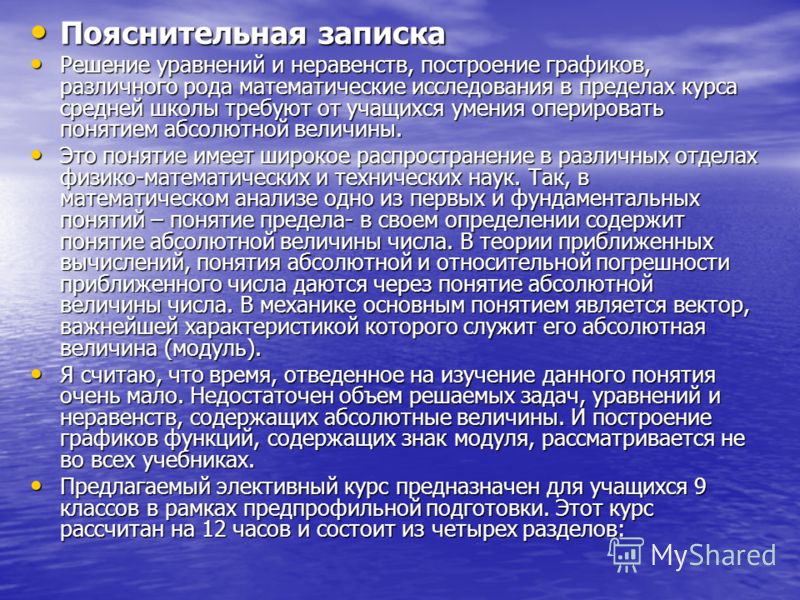 • Пояснительная записка

• Решение уравнений и неравенств, построение графиков, различного рода математические исследования в пределах курса средней школы требуют от учащихся умения оперировать понятием абсолютной величины.

• Это понятие имеет широкое распространение в различных отделах физико-математических и технических наук. Так, в математическом анализе одно из первых и фундаментальных понятий – понятие предела- в своем определении содержит понятие абсолютной величины числа. В теории приближенных вычислений, понятия абсолютной и относительной погрешности приближенного числа даются через понятие абсолютной величины числа. В механике основным понятием является вектор, важнейшей характеристикой которого служит его абсолютная величина (модуль).

• Я считаю, что время, отведенное на изучение данного понятия очень мало. Недостаточен объем решаемых задач, уравнений и неравенств, содержащих абсолютные величины. И построение графиков функций, содержащих знак модуля, рассматривается не во всех учебниках.

• Предлагаемый элективный курс предназначен для учащихся 9 классов в рамках предпрофильной подготовки. Этот курс рассчитан на 12 часов и состоит из четырех разделов:

MyShared